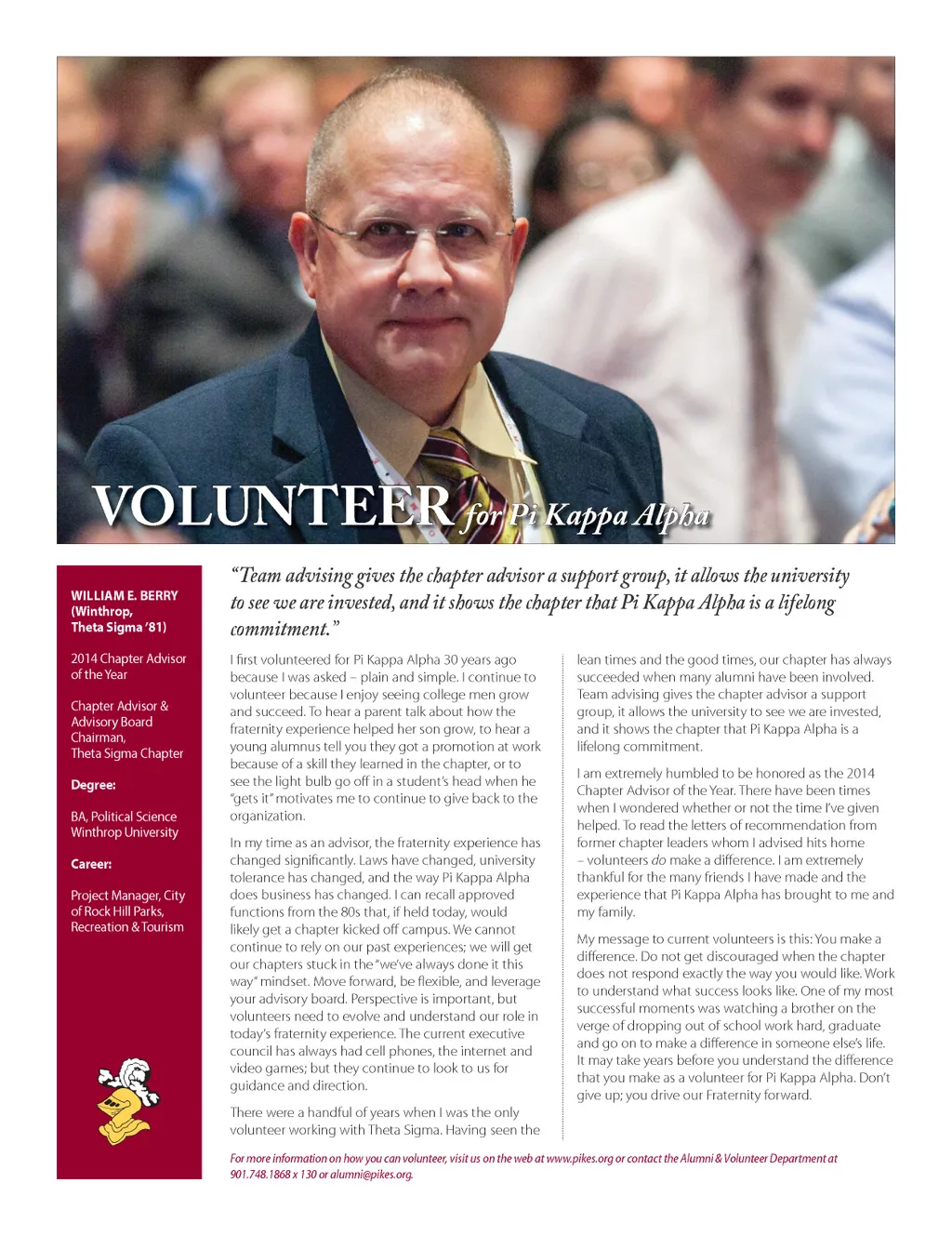 VOLUNTEER for Pi Kappa Alpha

WILLIAM E. BERRY (Winthrop, Theta Sigma '81)

2014 Chapter Advisor of the Year

Chapter Advisor & Advisory Board Chairman, Theta Sigma Chapter

Degree:

BA, Political Science Winthrop University

Career:

Project Manager, City of Rock Hill Parks, Recreation & Tourism

"Team advising gives the chapter advisor a support group, it allows the university to see we are invested, and it shows the chapter that Pi Kappa Alpha is a lifelong commitment."

I first volunteered for Pi Kappa Alpha 30 years ago because I was asked – plain and simple. I continue to volunteer because I enjoy seeing college men grow and succeed. To hear a parent talk about how the fraternity experience helped her son grow, to hear a young alumnus tell you they got a promotion at work because of a skill they learned in the chapter, or to see the light bulb go off in a student's head when he "gets it" motivates me to continue to give back to the organization.

In my time as an advisor, the fraternity experience has changed significantly. Laws have changed, university tolerance has changed, and the way Pi Kappa Alpha does business has changed. I can recall approved functions from the 80s that, if held today, would likely get a chapter kicked off campus. We cannot continue to rely on our past experiences; we will get our chapters stuck in the "we've always done it this way" mindset. Move forward, be flexible, and leverage your advisory board. Perspective is important, but volunteers need to evolve and understand our role in today's fraternity experience. The current executive council has always had cell phones, the internet and video games; but they continue to look to us for guidance and direction.

There were a handful of years when I was the only volunteer working with Theta Sigma. Having seen the lean times and the good times, our chapter has always succeeded when many alumni have been involved. Team advising gives the chapter advisor a support group, it allows the university to see we are invested, and it shows the chapter that Pi Kappa Alpha is a lifelong commitment.

I am extremely humbled to be honored as the 2014 Chapter Advisor of the Year. There have been times when I wondered whether or not the time I've given helped. To read the letters of recommendation from former chapter leaders whom I advised hits home – volunteers do make a difference. I am extremely thankful for the many friends I have made and the experience that Pi Kappa Alpha has brought to me and my family.

My message to current volunteers is this: You make a difference. Do not get discouraged when the chapter does not respond exactly the way you would like. Work to understand what success looks like. One of my most successful moments was watching a brother on the verge of dropping out of school work hard, graduate and go on to make a difference in someone else's life. It may take years before you understand the difference that you make as a volunteer for Pi Kappa Alpha. Don't give up; you drive our Fraternity forward.

For more information on how you can volunteer, visit us on the web at www.pikes.org or contact the Alumni & Volunteer Department at 901.748.1868 x 130 or alumni@pikes.org.